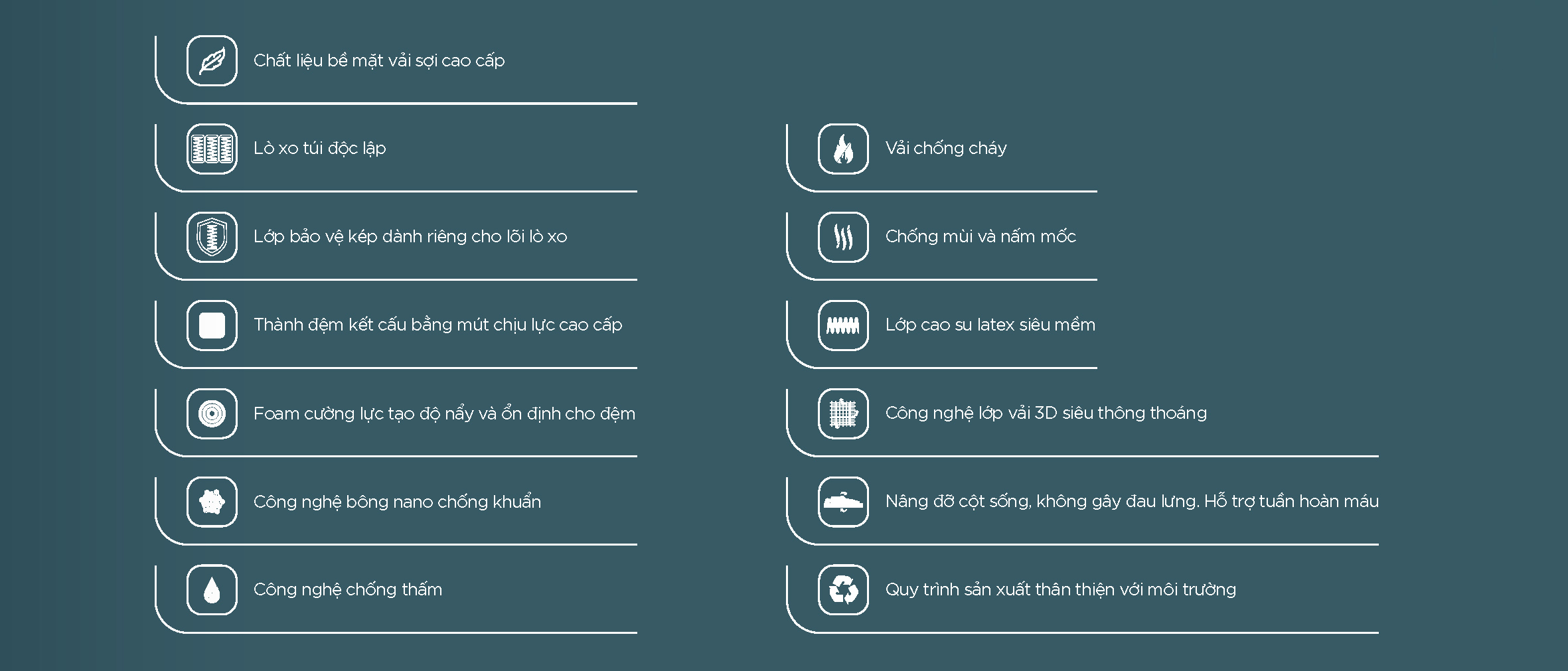 Chất liệu bề mặt vải sợi cao cấp

Lò xo túi độc lập

Lớp bảo vệ kép dành riêng cho lõi lò xo

Thành đệm kết cấu bằng mút chịu lực cao cấp

Foam cường lực tạo độ nẩy và ổn định cho đệm

Công nghệ bông nano chống khuẩn

Công nghệ chống thấm

Vải chống cháy

Chống mùi và nấm mốc

Lớp cao su latex siêu mềm

Công nghệ lớp vải 3D siêu thông thoáng

Nâng đỡ cột sống, không gây đau lưng. Hỗ trợ tuần hoàn máu

Quy trình sản xuất thân thiện với môi trường